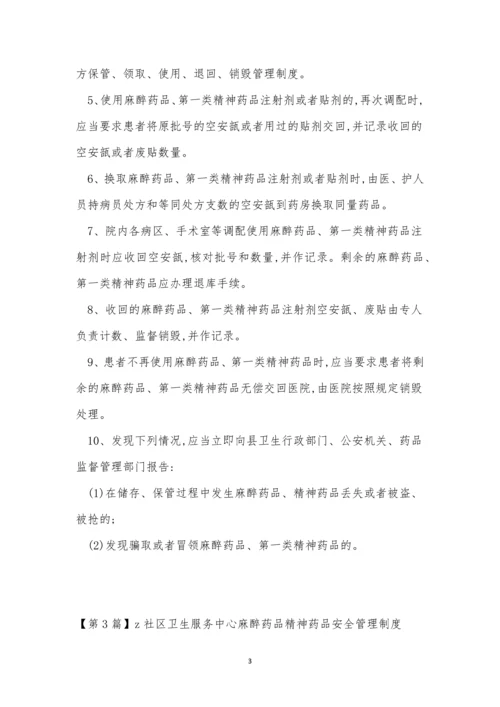 方保管、领取、使用、退回、销毁管理制度。

5、使用麻醉药品、第一类精神药品注射剂或者贴剂的,再次调配时,应当要求患者将原批号的空安瓿或者用过的贴剂交回,并记录收回的空安瓿或者废贴数量。

6、换取麻醉药品、第一类精神药品注射剂或者贴剂时,由医、护人员持病员处方和等同处方支数的空安瓿到药房换取同量药品。

7、院内各病区、手术室等调配使用麻醉药品、第一类精神药品注射剂时应收回空安瓿,核对批号和数量,并作记录。剩余的麻醉药品、第一类精神药品应办理退库手续。

8、收回的麻醉药品、第一类精神药品注射剂空安瓿、废贴由专人负责计数、监督销毁,并作记录。

9、患者不再使用麻醉药品、第一类精神药品时,应当要求患者将剩余的麻醉药品、第一类精神药品无偿交回医院,由医院按照规定销毁处理。

10、发现下列情况,应当立即向县卫生行政部门、公安机关、药品监督管理部门报告:

(1)在储存、保管过程中发生麻醉药品、精神药品丢失或者被盗、被抢的;

(2)发现骗取或者冒领麻醉药品、第一类精神药品的。

【第3篇】z社区卫生服务中心麻醉药品精神药品安全管理制度

3